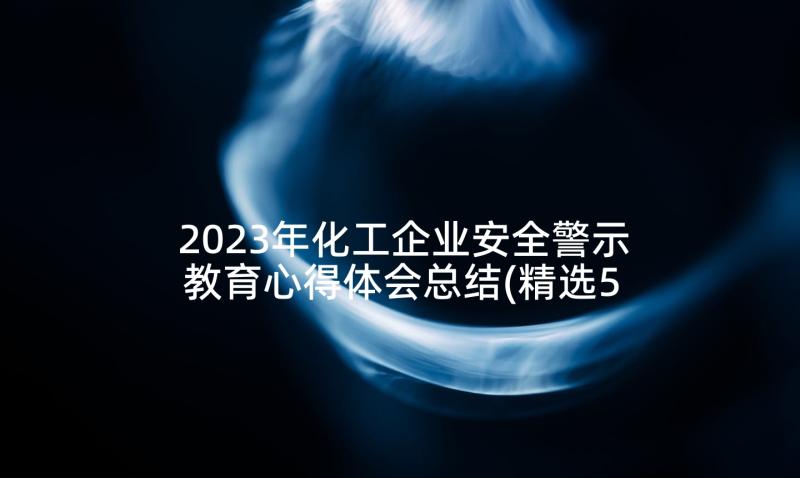 2023年化工企业安全警示教育心得体会总结(精选5